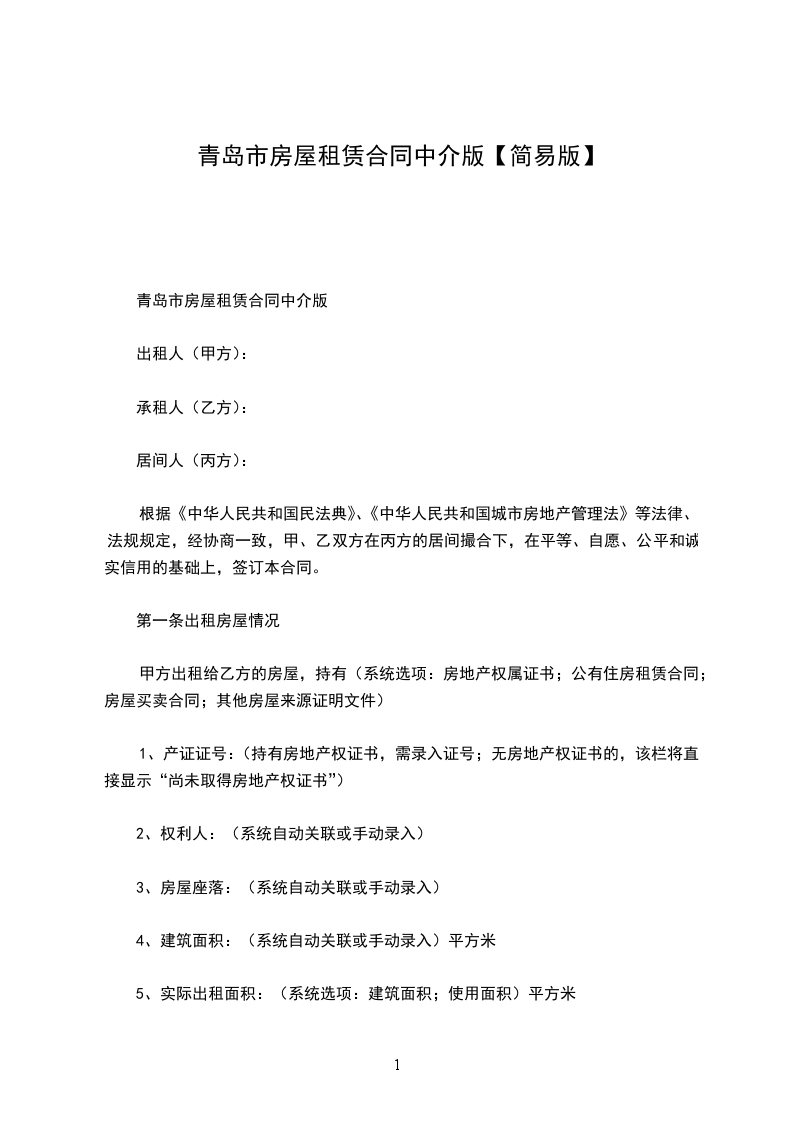 青岛市房屋租赁合同中介版【简易版】

青岛市房屋租赁合同中介版

出租人（甲方）：

承租人（乙方）：

居间人（丙方）：

根据《中华人民共和国民法典》、《中华人民共和国城市房地产管理法》等法律、法规规定，经协商一致，甲、乙双方在丙方的居间撮合下，在平等、自愿、公平和诚实信用的基础上，签订本合同。

第一条出租房屋情况

甲方出租给乙方的房屋，持有（系统选项：房地产权属证书；公有住房租赁合同；房屋买卖合同；其他房屋来源证明文件）

1、产证证号：(持有房地产权证书，需录入证号；无房地产权证书的，该栏将直接显示“尚未取得房地产权证书”）

2、权利人：（系统自动关联或手动录入）

3、房屋座落：（系统自动关联或手动录入）

4、建筑面积：（系统自动关联或手动录入）平方米

5、实际出租面积：（系统选项：建筑面积；使用面积）平方米

1